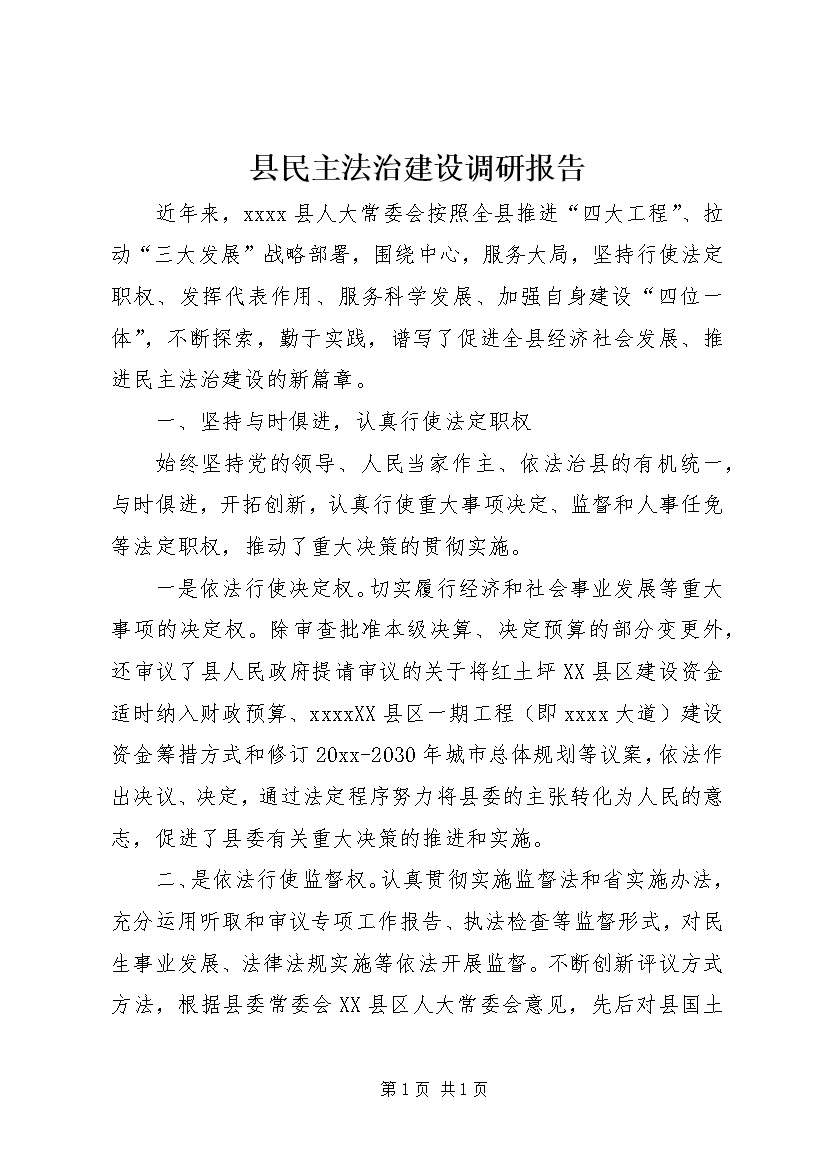 县民主法治建设调研报告

近年来，xxxx 县人大常委会按照全县推进“四大工程”、拉动“三大发展”战略部署，围绕中心，服务大局，坚持行使法定职权、发挥代表作用、服务科学发展、加强自身建设“四位一体”，不断探索，勤于实践，谱写了促进全县经济社会发展、推进民主法治建设的新篇章。

一、坚持与时俱进，认真行使法定职权

始终坚持党的领导、人民当家作主、依法治县的有机统一，与时俱进，开拓创新，认真行使重大事项决定、监督和人事任免等法定职权，推动了重大决策的贯彻实施。

一是依法行使决定权。切实履行经济和社会事业发展等重大事项的决定权。除审查批准本级决算、决定预算的部分变更外，还审议了县人民政府提请审议的关于将红土坪 XX 县区建设资金适时纳入财政预算、xxxxXX 县区一期工程（即 xxxx 大道）建设资金筹措方式和修订 20xx-2030 年城市总体规划等议案，依法作出决议、决定，通过法定程序努力将县委的主张转化为人民的意志，促进了县委有关重大决策的推进和实施。

二、是依法行使监督权。认真贯彻实施监督法和省实施办法，充分运用听取和审议专项工作报告、执法检查等监督形式，对民生事业发展、法律法规实施等依法开展监督。不断创新评议方式方法，根据县委常委会 XX 县区人大常委会意见，先后对县国土

第 1 页 共 1 页